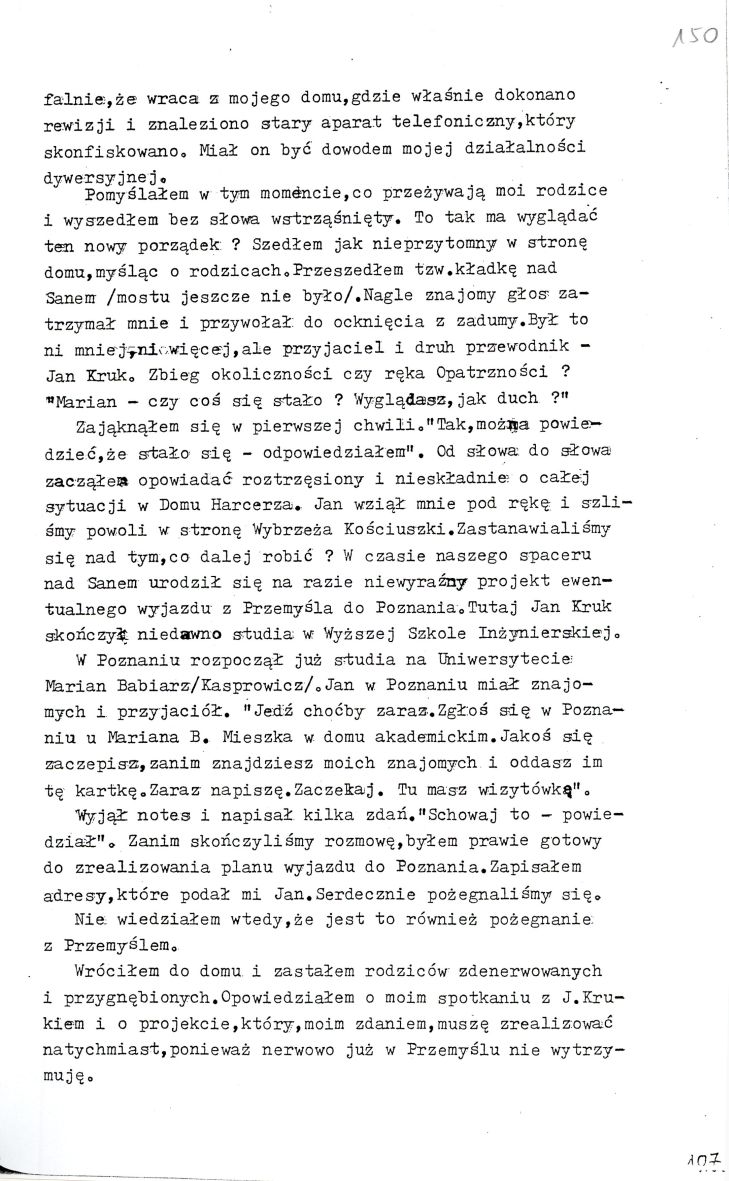 150

falnie,że wraca z mojego domu,gdzie właśnie dokonano rewizji i znaleziono stary aparat telefoniczny,który skonfiskowano. Miał on być dowodem mojej działalności dywersyjnej.

Pomyślałem w tym momencie,co przeżywają moi rodzice i wyszedłem bez słowa wstrząśnięty. To tak ma wyglądać ten nowy porządek ? Szedłem jak nieprzytomny w stronę domu,myśląc o rodzicach.Przeszedłem tzw.kładkę nad Sanem /mostu jeszcze nie było/.Nagle znajomy głos zatrzymał mnie i przywołał do ocknięcia z zadumy.Był to ni mniej,ni więcej,ale przyjaciel i druh przewodnik - Jan Kruk. Zbieg okoliczności czy ręka Opatrzności ? "Marian - czy coś się stało ? Wyglądasz,jak duch ?"

Zająknąłem się w pierwszej chwili."Tak,można powiedzieć,że stało się - odpowiedziałem". Od słowa do słowa zacząłem opowiadać roztrzęsiony i nieskładnie o całej sytuacji w Domu Harcerza. Jan wziął mnie pod rękę i szliśmy powoli w stronę Wybrzeża Kościuszki.Zastanawialiśmy się nad tym,co dalej robić ? W czasie naszego spaceru nad Sanem urodził się na razie niewyraźny projekt ewentualnego wyjazdu z Przemyśla do Poznania.Tutaj Jan Kruk skończył niedawno studia w Wyższej Szkole Inżynierskiej.

W Poznaniu rozpoczął już studia na Uniwersytecie Marian Babiarz/Kasprowicz/.Jan w Poznaniu miał znajomych i przyjaciół. "Jedź choćby zaraz.Zgłoś się w Poznaniu u Mariana B. Mieszka w domu akademickim.Jakoś się zaczepisz,zanim znajdziesz moich znajomych i oddasz im tę kartkę.Zaraz napiszę.Zaczekaj. Tu masz wizytówkę".

Wyjął notes i napisał kilka zdań."Schowaj to - powiedział". Zanim skończyliśmy rozmowę,byłem prawie gotowy do zrealizowania planu wyjazdu do Poznania.Zapisałem adresy,które podał mi Jan.Serdecznie pożegnaliśmy się.

Nie wiedziałem wtedy,że jest to również pożegnanie z Przemyślem.

Wróciłem do domu i zastałem rodziców zdenerwowanych i przygnębionych.Opowiedziałem o moim spotkaniu z J.Krukiem i o projekcie,który,moim zdaniem,muszę zrealizować natychmiast,ponieważ nerwowo już w Przemyślu nie wytrzymuję.

107